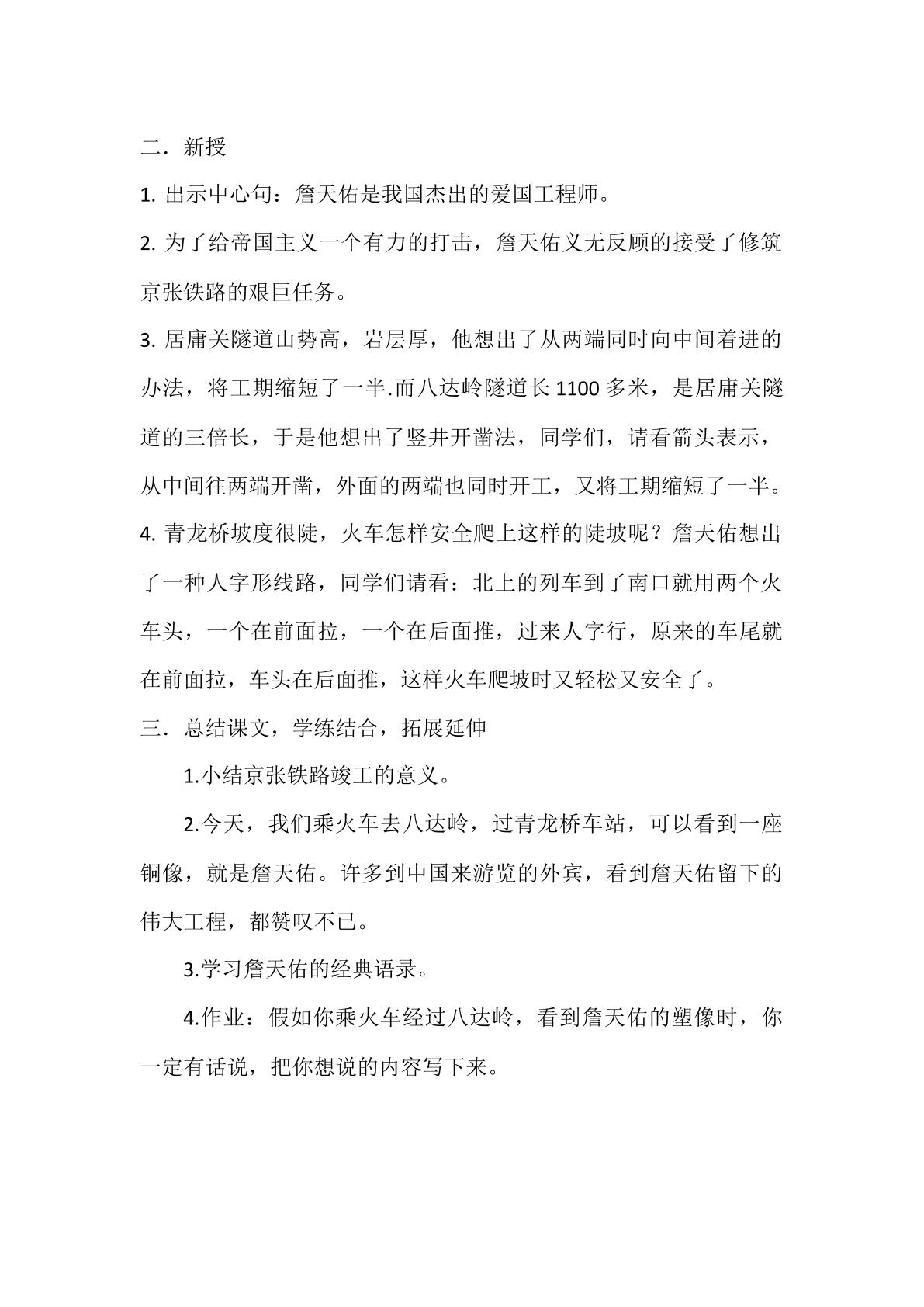 二．新授

1.出示中心句：詹天佑是我国杰出的爱国工程师。

2.为了给帝国主义一个有力的打击，詹天佑义无反顾的接受了修筑京张铁路的艰巨任务。

3.居庸关隧道山势高，岩层厚，他想出了从两端同时向中间着进的办法，将工期缩短了一半.而八达岭隧道长1100多米，是居庸关隧道的三倍长，于是他想出了竖井开凿法，同学们，请看箭头表示，从中间往两端开凿，外面的两端也同时开工，又将工期缩短了一半。

4.青龙桥坡度很陡，火车怎样安全爬上这样的陡坡呢？詹天佑想出了一种人字形线路，同学们请看：北上的列车到了南口就用两个火车头，一个在前面拉，一个在后面推，过来人字行，原来的车尾就在前面拉，车头在后面推，这样火车爬坡时又轻松又安全了。

三．总结课文，学练结合，拓展延伸

1.小结京张铁路竣工的意义。

2.今天，我们乘火车去八达岭，过青龙桥车站，可以看到一座铜像，就是詹天佑。许多到中国来游览的外宾，看到詹天佑留下的伟大工程，都赞叹不已。

3.学习詹天佑的经典语录。

4.作业：假如你乘火车经过八达岭，看到詹天佑的塑像时，你一定有话说，把你想说的内容写下来。